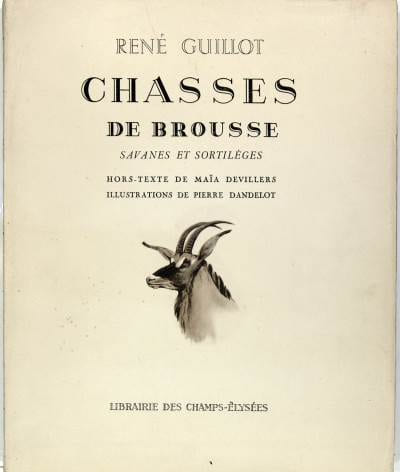 RENÉ GUILLOT

CHASSES

DE BROUSSE

SAVANES ET SORTILÈGES

HORS-TEXTE DE MAÏA DEVILLERS

ILLUSTRATIONS DE PIERRE DANDELOT

LIBRAIRIE DES CHAMPS-ÉLYSÉES